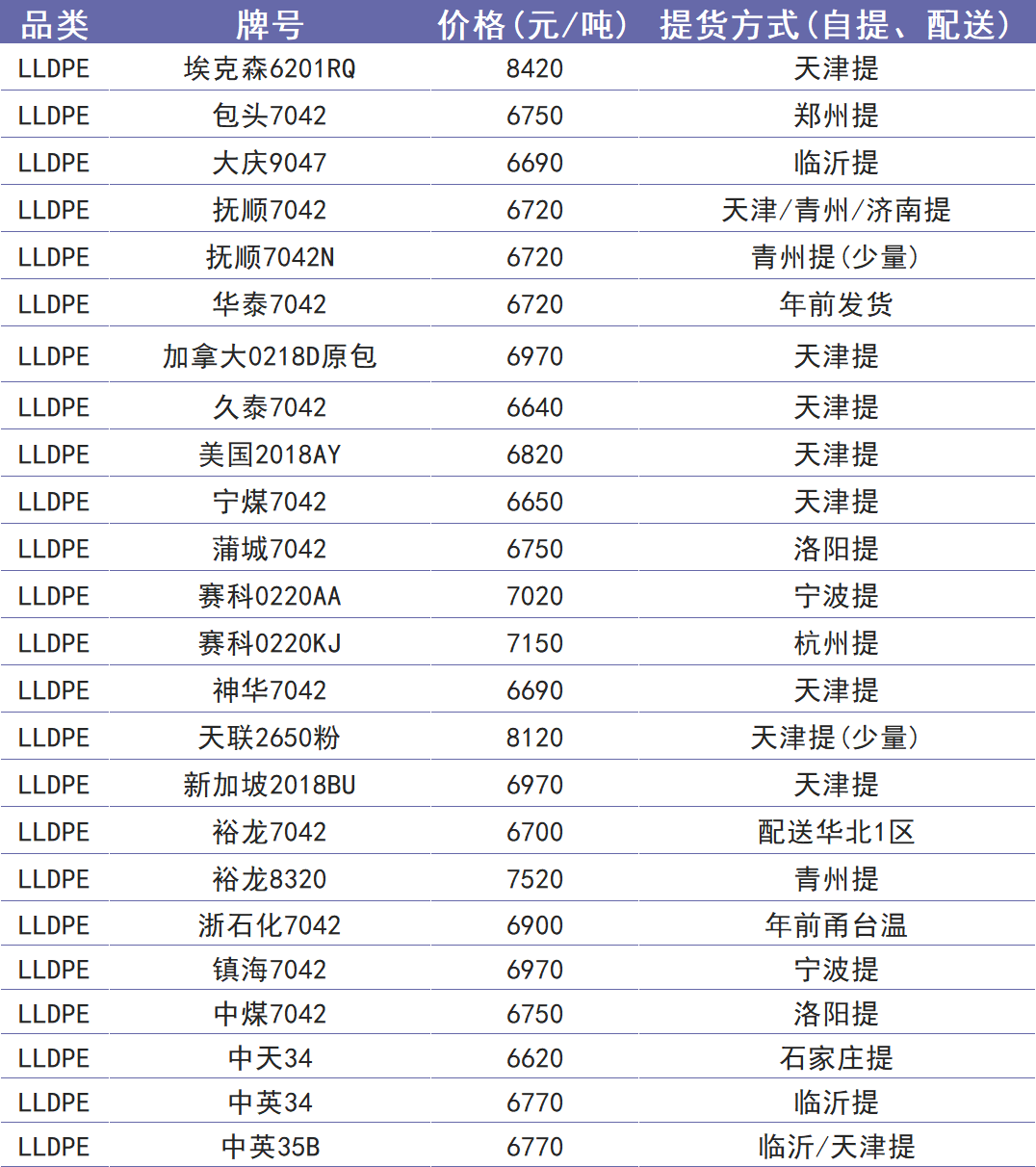 | 品类 | 牌号 | 价格(元/吨) | 提货方式(自提、配送) |
|---|---|---|---|
| LLDPE | 埃克森6201RQ | 8420 | 天津提 |
| LLDPE | 包头7042 | 6750 | 郑州提 |
| LLDPE | 大庆9047 | 6690 | 临沂提 |
| LLDPE | 抚顺7042 | 6720 | 天津/青州/济南提 |
| LLDPE | 抚顺7042N | 6720 | 青州提(少量) |
| LLDPE | 华泰7042 | 6720 | 年前发货 |
| LLDPE | 加拿大0218D原包 | 6970 | 天津提 |
| LLDPE | 久泰7042 | 6640 | 天津提 |
| LLDPE | 美国2018AY | 6820 | 天津提 |
| LLDPE | 宁煤7042 | 6650 | 天津提 |
| LLDPE | 蒲城7042 | 6750 | 洛阳提 |
| LLDPE | 赛科0220AA | 7020 | 宁波提 |
| LLDPE | 赛科0220KJ | 7150 | 杭州提 |
| LLDPE | 神华7042 | 6690 | 天津提 |
| LLDPE | 天联2650粉 | 8120 | 天津提(少量) |
| LLDPE | 新加坡2018BU | 6970 | 天津提 |
| LLDPE | 裕龙7042 | 6700 | 配送华北1区 |
| LLDPE | 裕龙8320 | 7520 | 青州提 |
| LLDPE | 浙石化7042 | 6900 | 年前甬台温 |
| LLDPE | 镇海7042 | 6970 | 宁波提 |
| LLDPE | 中煤7042 | 6750 | 洛阳提 |
| LLDPE | 中天34 | 6620 | 石家庄提 |
| LLDPE | 中英34 | 6770 | 临沂提 |
| LLDPE | 中英35B | 6770 | 临沂/天津提 |